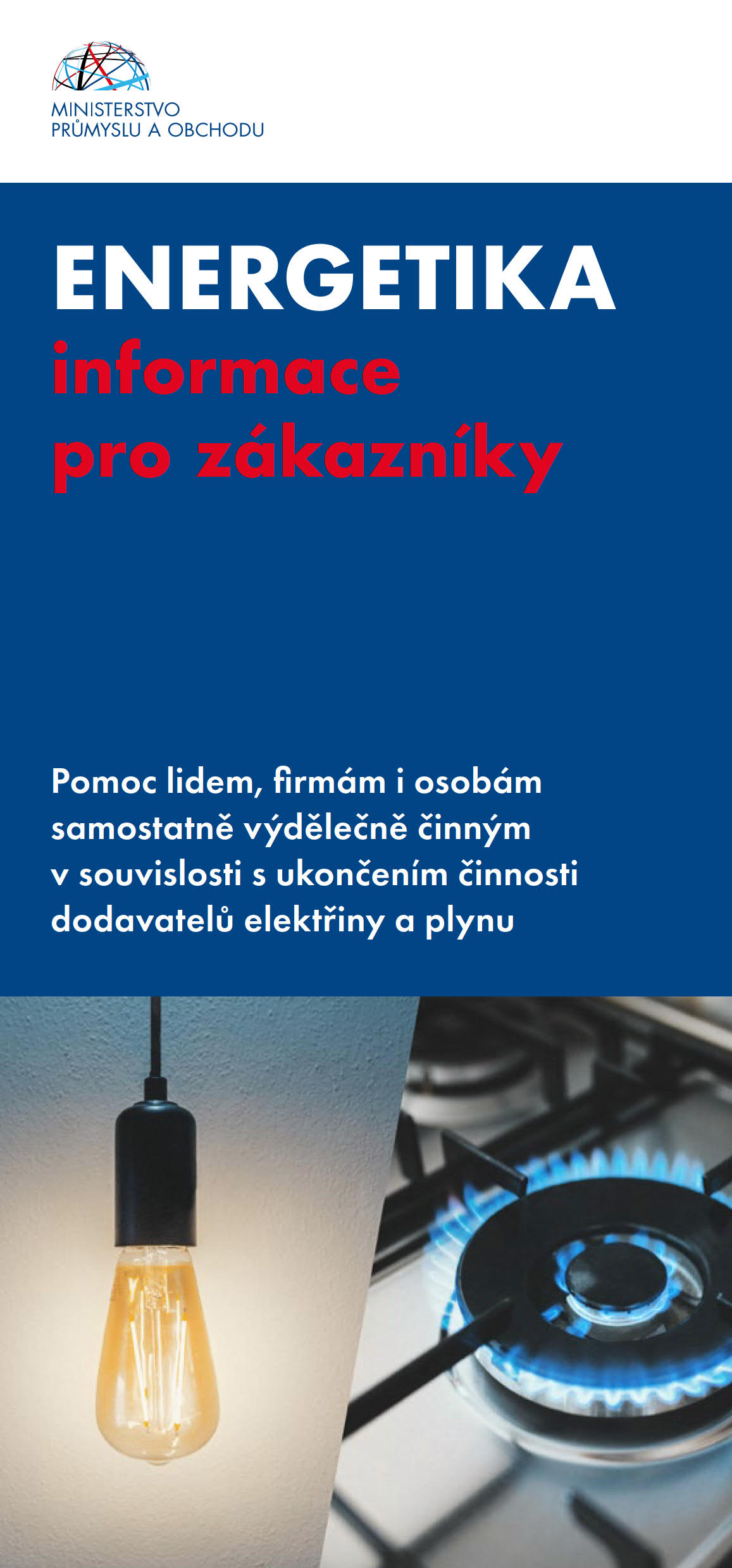 MINISTERSTVO
PRŮMYSLU A OBCHODU

ENERGETIKA
informace
pro zákazníky

Pomoc lidem, firmám i osobám samostatně výdělečně činným v souvislosti s ukončením činnosti dodavatelů elektřiny a plynu